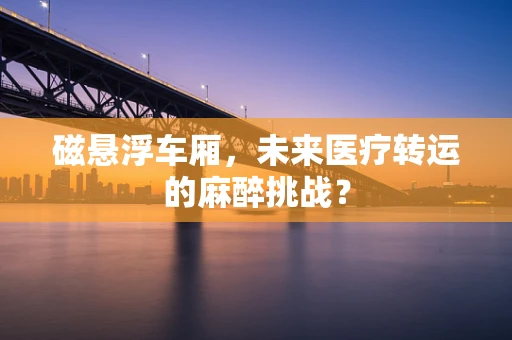 磁悬浮车厢，未来医疗转运的麻醉挑战？